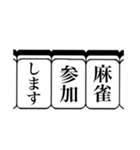 麻雀
参加
します